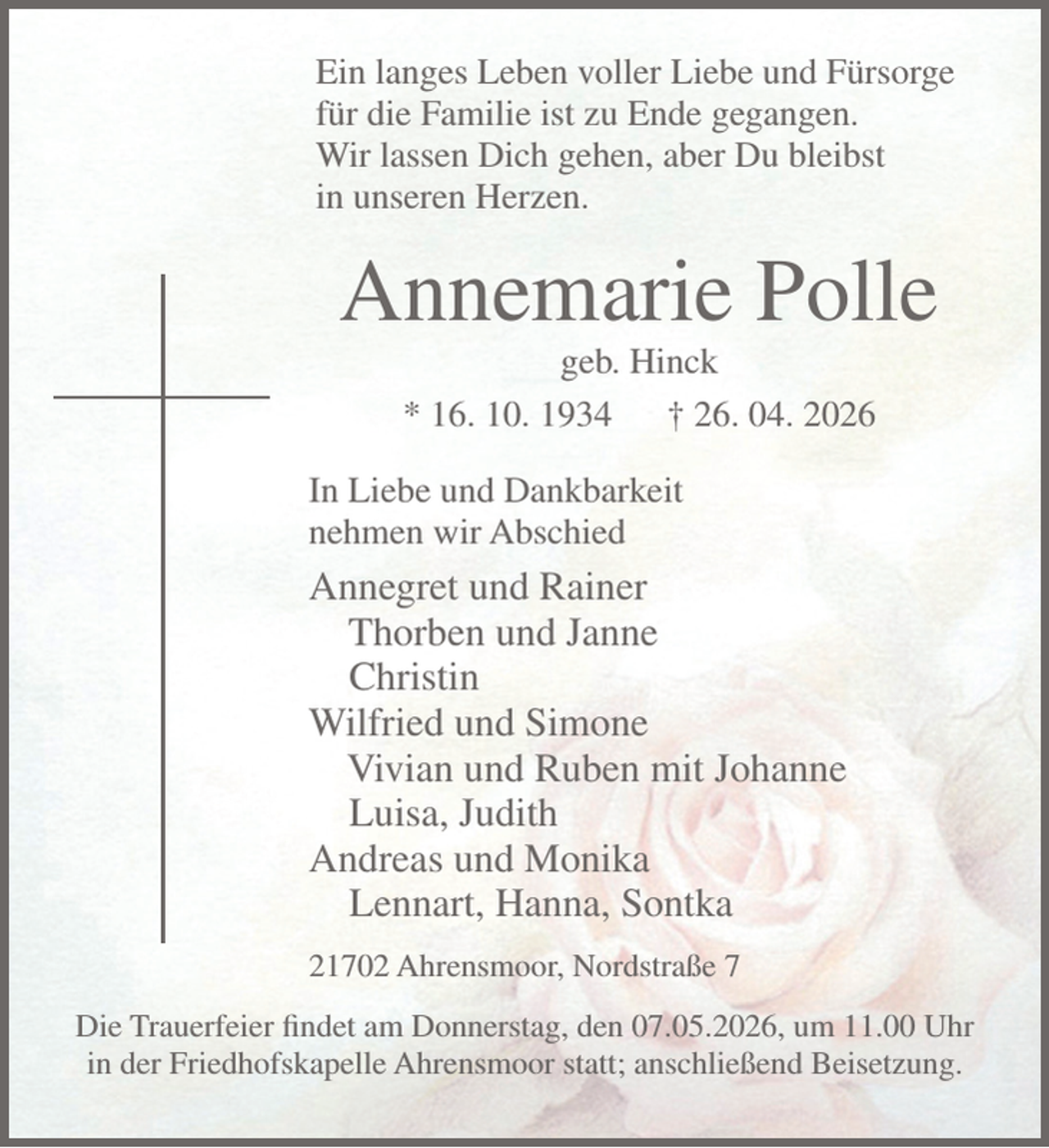 Ein langes Leben voller Liebe und Fürsorge für die Familie ist zu Ende gegangen. Wir lassen Dich gehen, aber Du bleibst in unseren Herzen.

Annemarie Polle

geb. Hinck

* 16. 10. 1934 † 26. 04. 2026

In Liebe und Dankbarkeit nehmen wir Abschied

Annegret und Rainer
Thorben und Janne
Christin
Wilfried und Simone
Vivian und Ruben mit Johanne
Luisa, Judith
Andreas und Monika
Lennart, Hanna, Sontka

21702 Ahrensmoor, Nordstraße 7

Die Trauerfeier findet am Donnerstag, den 07.05.2026, um 11.00 Uhr in der Friedhofskapelle Ahrensmoor statt; anschließend Beisetzung.